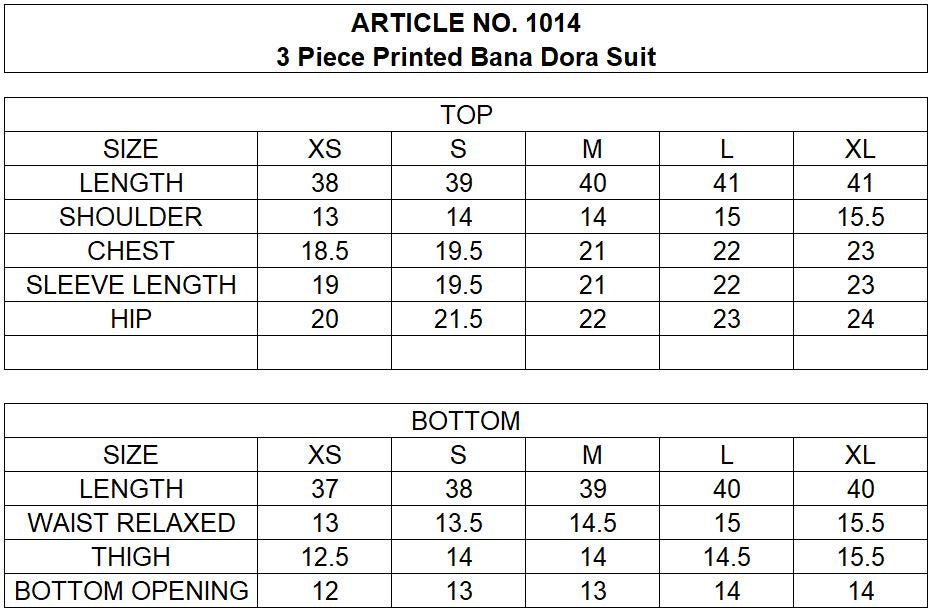 ARTICLE NO. 1014
3 Piece Printed Bana Dora Suit

| TOP | | | | | |
|---|---|---|---|---|---|
| SIZE | XS | S | M | L | XL |
| LENGTH | 38 | 39 | 40 | 41 | 41 |
| SHOULDER | 13 | 14 | 14 | 15 | 15.5 |
| CHEST | 18.5 | 19.5 | 21 | 22 | 23 |
| SLEEVE LENGTH | 19 | 19.5 | 21 | 22 | 23 |
| HIP | 20 | 21.5 | 22 | 23 | 24 |
| | | | | | |

| BOTTOM | | | | | |
|---|---|---|---|---|---|
| SIZE | XS | S | M | L | XL |
| LENGTH | 37 | 38 | 39 | 40 | 40 |
| WAIST RELAXED | 13 | 13.5 | 14.5 | 15 | 15.5 |
| THIGH | 12.5 | 14 | 14 | 14.5 | 15.5 |
| BOTTOM OPENING | 12 | 13 | 13 | 14 | 14 |